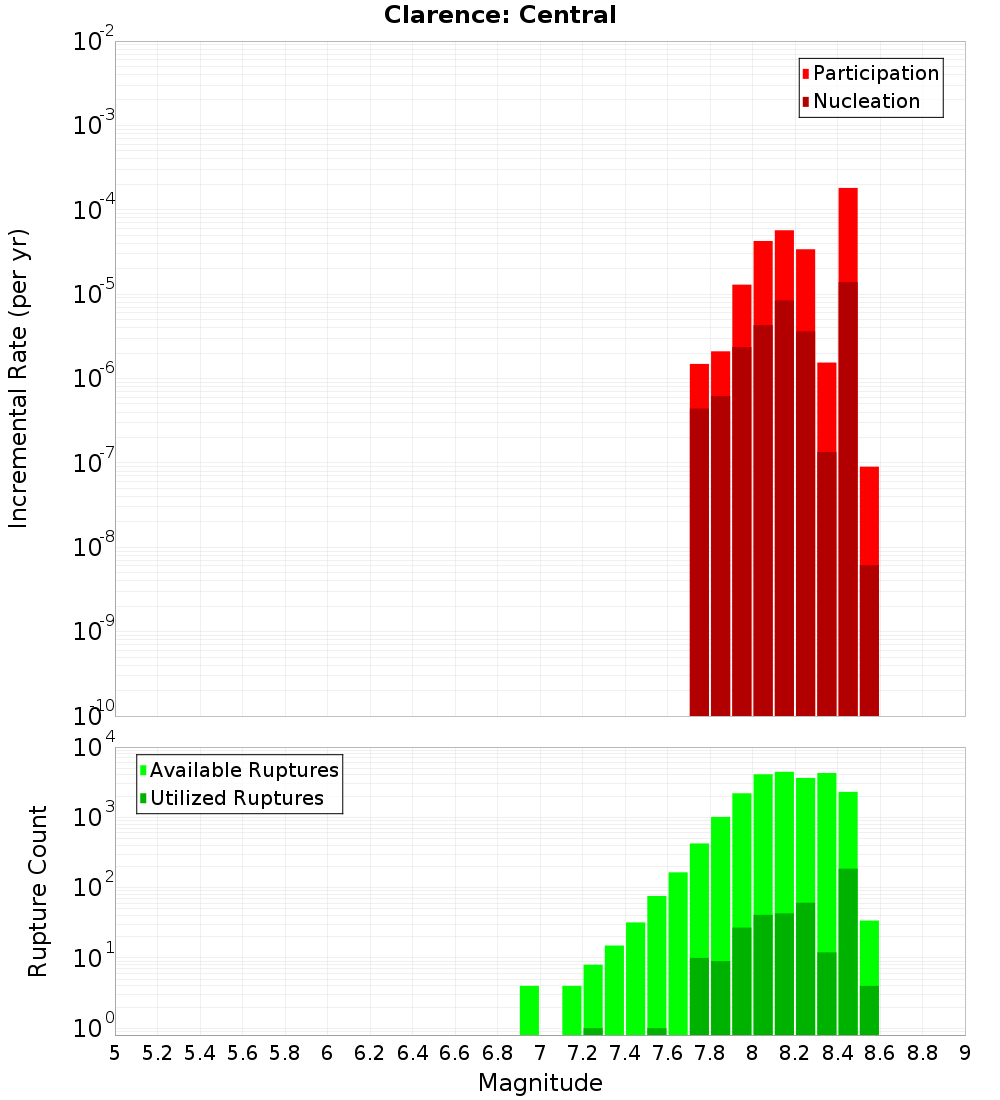 Clarence: Central

Participation
Nucleation

Incremental Rate (per yr)

$10^{-2}$
$10^{-3}$
$10^{-4}$
$10^{-5}$
$10^{-6}$
$10^{-7}$
$10^{-8}$
$10^{-9}$
$10^{-10}$

Available Ruptures
Utilized Ruptures

Rupture Count

$10^{4}$
$10^{3}$
$10^{2}$
$10^{1}$
$10^{0}$

5 5.2 5.4 5.6 5.8 6 6.2 6.4 6.6 6.8 7 7.2 7.4 7.6 7.8 8 8.2 8.4 8.6 8.8 9

Magnitude